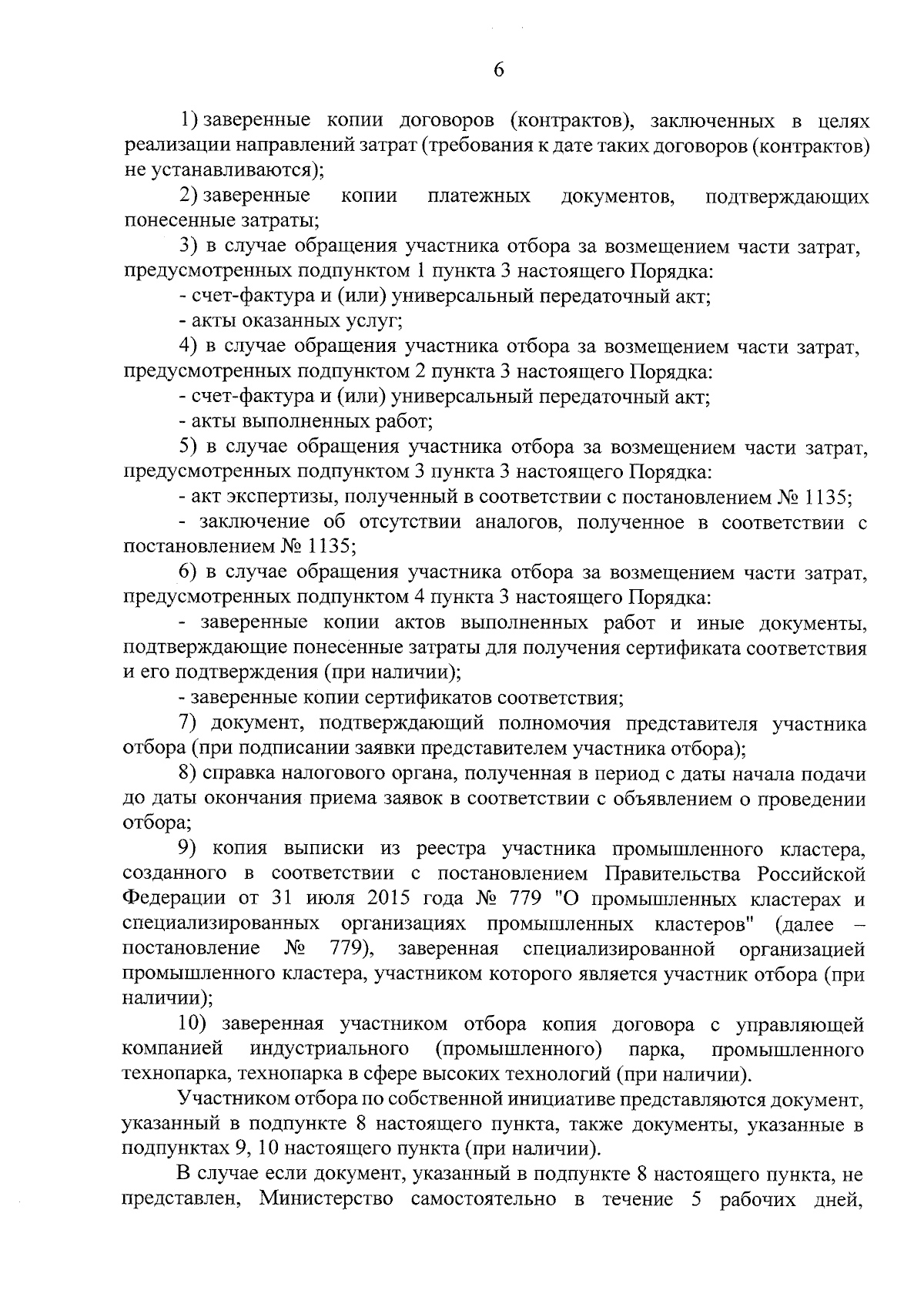 6

1) заверенные копии договоров (контрактов), заключенных в целях реализации направлений затрат (требования к дате таких договоров (контрактов) не устанавливаются);

2) заверенные копии платежных документов, подтверждающих понесенные затраты;

3) в случае обращения участника отбора за возмещением части затрат, предусмотренных подпунктом 1 пункта 3 настоящего Порядка:

- счет-фактура и (или) универсальный передаточный акт;

- акты оказанных услуг;

4) в случае обращения участника отбора за возмещением части затрат, предусмотренных подпунктом 2 пункта 3 настоящего Порядка:

- счет-фактура и (или) универсальный передаточный акт;

- акты выполненных работ;

5) в случае обращения участника отбора за возмещением части затрат, предусмотренных подпунктом 3 пункта 3 настоящего Порядка:

- акт экспертизы, полученный в соответствии с постановлением № 1135;

- заключение об отсутствии аналогов, полученное в соответствии с постановлением № 1135;

6) в случае обращения участника отбора за возмещением части затрат, предусмотренных подпунктом 4 пункта 3 настоящего Порядка:

- заверенные копии актов выполненных работ и иные документы, подтверждающие понесенные затраты для получения сертификата соответствия и его подтверждения (при наличии);

- заверенные копии сертификатов соответствия;

7) документ, подтверждающий полномочия представителя участника отбора (при подписании заявки представителем участника отбора);

8) справка налогового органа, полученная в период с даты начала подачи до даты окончания приема заявок в соответствии с объявлением о проведении отбора;

9) копия выписки из реестра участника промышленного кластера, созданного в соответствии с постановлением Правительства Российской Федерации от 31 июля 2015 года № 779 "О промышленных кластерах и специализированных организациях промышленных кластеров" (далее – постановление № 779), заверенная специализированной организацией промышленного кластера, участником которого является участник отбора (при наличии);

10) заверенная участником отбора копия договора с управляющей компанией индустриального (промышленного) парка, промышленного технопарка, технопарка в сфере высоких технологий (при наличии).

Участником отбора по собственной инициативе представляются документ, указанный в подпункте 8 настоящего пункта, также документы, указанные в подпунктах 9, 10 настоящего пункта (при наличии).

В случае если документ, указанный в подпункте 8 настоящего пункта, не представлен, Министерство самостоятельно в течение 5 рабочих дней,